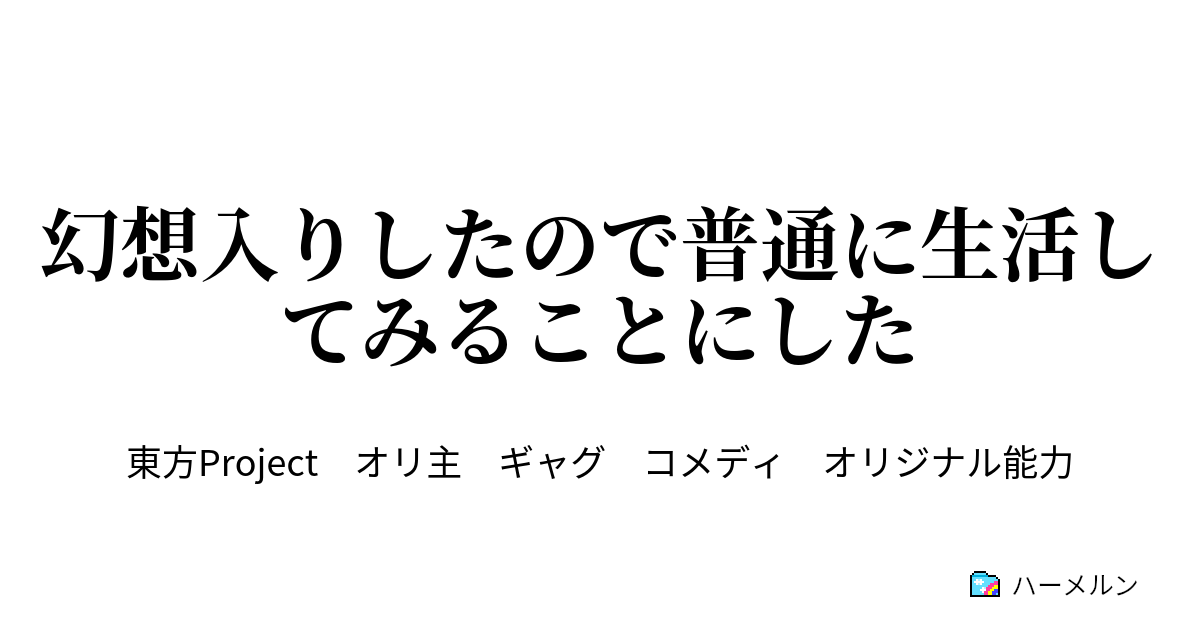 幻想入りしたので普通に生活してみることにした

東方Project　オリ主　ギャグ　コメディ　オリジナル能力

ハーメルン